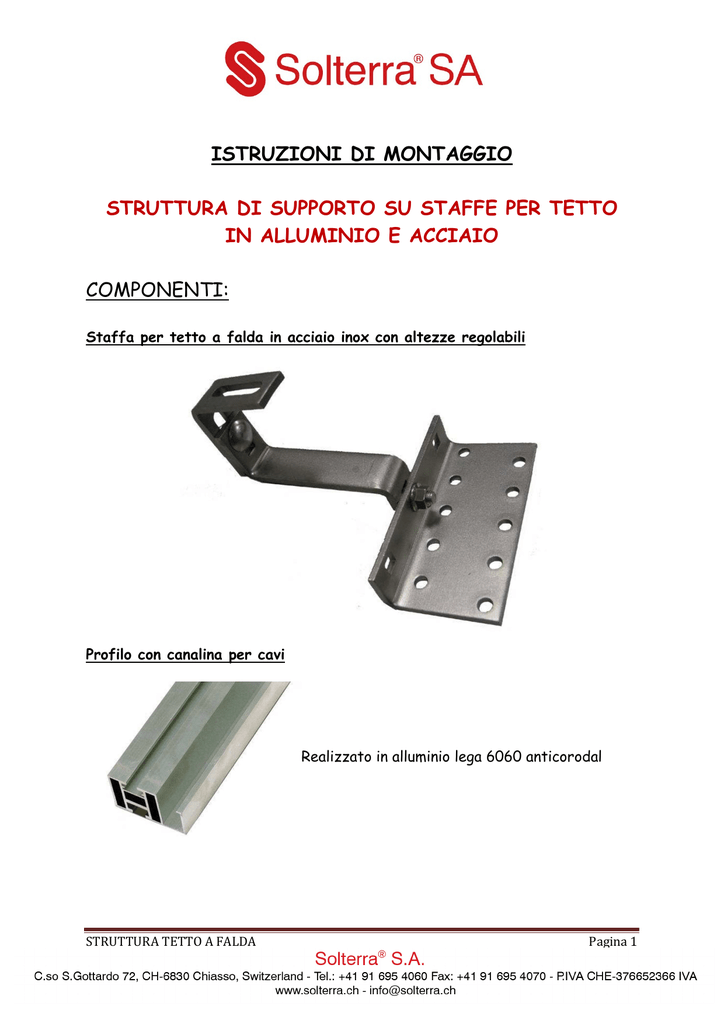 Solterra® SA

ISTRUZIONI DI MONTAGGIO

STRUTTURA DI SUPPORTO SU STAFFE PER TETTO IN ALLUMINIO E ACCIAIO

COMPONENTI:

Staffa per tetto a falda in acciaio inox con altezze regolabili

Profilo con canalina per cavi

Realizzato in alluminio lega 6060 anticorodal

STRUTTURA TETTO A FALDA

Pagina 1

Solterra® S.A.

C.so S.Gottardo 72, CH-6830 Chiasso, Switzerland - Tel.: +41 91 695 4060 Fax: +41 91 695 4070 - P.IVA CHE-376652366 IVA
www.solterra.ch - info@solterra.ch